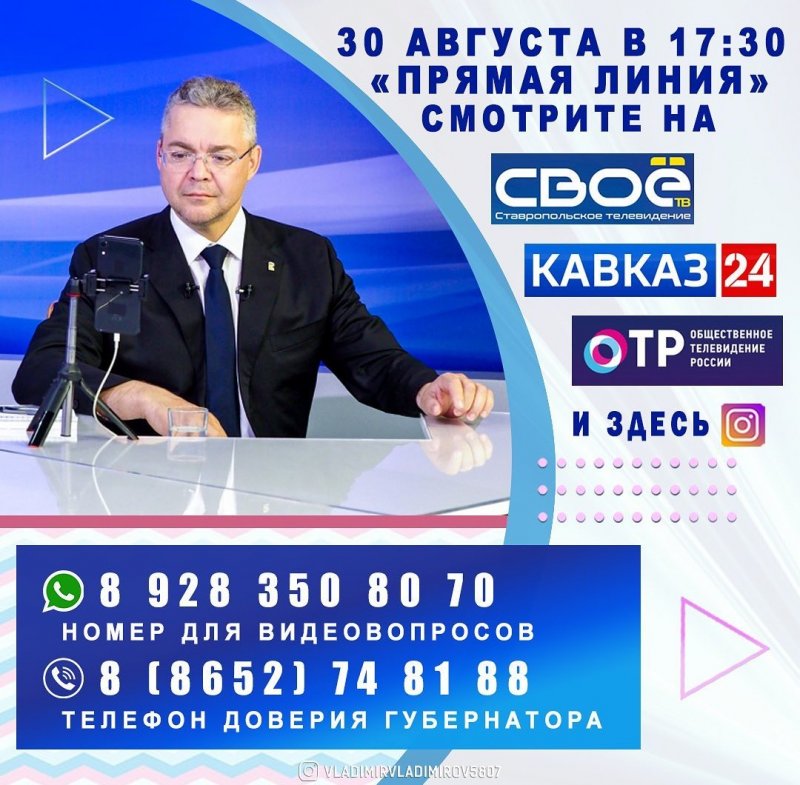 30 АВГУСТА В 17:30
«ПРЯМАЯ ЛИНИЯ»
СМОТРИТЕ НА

СВОЁ ТВ
Ставропольское телевидение

КАВКАЗ 24

ОТР ОБЩЕСТВЕННОЕ ТЕЛЕВИДЕНИЕ РОССИИ

И ЗДЕСЬ

8 928 350 80 70
НОМЕР ДЛЯ ВИДЕОВОПРОСОВ

8 (8652) 74 81 88
ТЕЛЕФОН ДОВЕРИЯ ГУБЕРНАТОРА

VLADIMIRVLADIMIROV5807